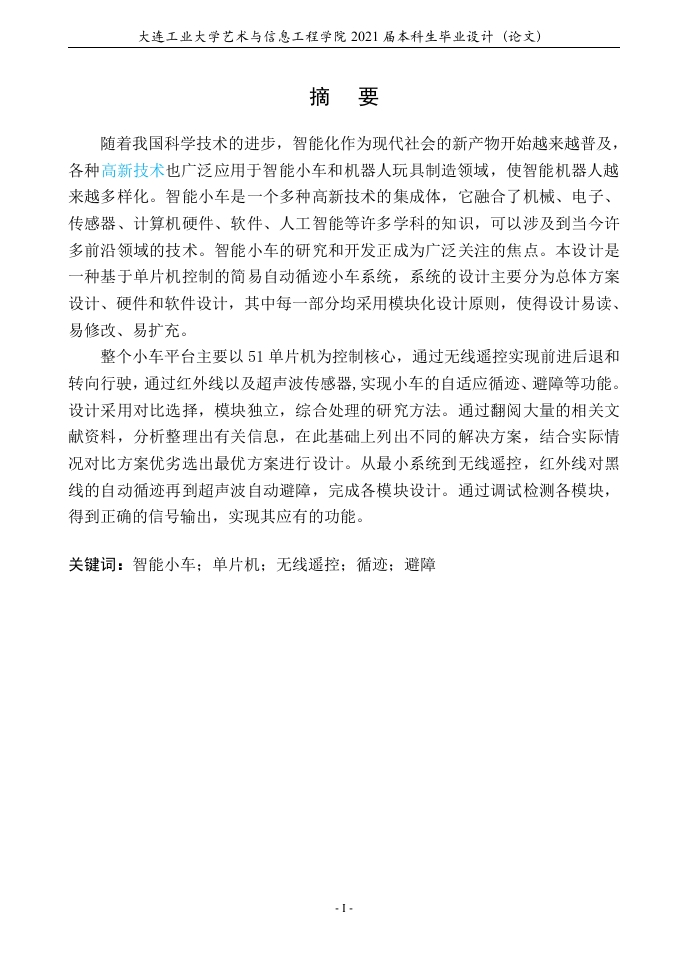 大连工业大学艺术与信息工程学院 2021 届本科生毕业设计（论文）

摘 要

随着我国科学技术的进步，智能化作为现代社会的新产物开始越来越普及，各种高新技术也广泛应用于智能小车和机器人玩具制造领域，使智能机器人越来越多样化。智能小车是一个多种高新技术的集成体，它融合了机械、电子、传感器、计算机硬件、软件、人工智能等许多学科的知识，可以涉及到当今许多前沿领域的技术。智能小车的研究和开发正成为广泛关注的焦点。本设计是一种基于单片机控制的简易自动循迹小车系统，系统的设计主要分为总体方案设计、硬件和软件设计，其中每一部分均采用模块化设计原则，使得设计易读、易修改、易扩充。

整个小车平台主要以 51 单片机为控制核心，通过无线遥控实现前进后退和转向行驶，通过红外线以及超声波传感器,实现小车的自适应循迹、避障等功能。设计采用对比选择，模块独立，综合处理的研究方法。通过翻阅大量的相关文献资料，分析整理出有关信息，在此基础上列出不同的解决方案，结合实际情况对比方案优劣选出最优方案进行设计。从最小系统到无线遥控，红外线对黑线的自动循迹再到超声波自动避障，完成各模块设计。通过调试检测各模块，得到正确的信号输出，实现其应有的功能。

关键词：智能小车；单片机；无线遥控；循迹；避障

- I -